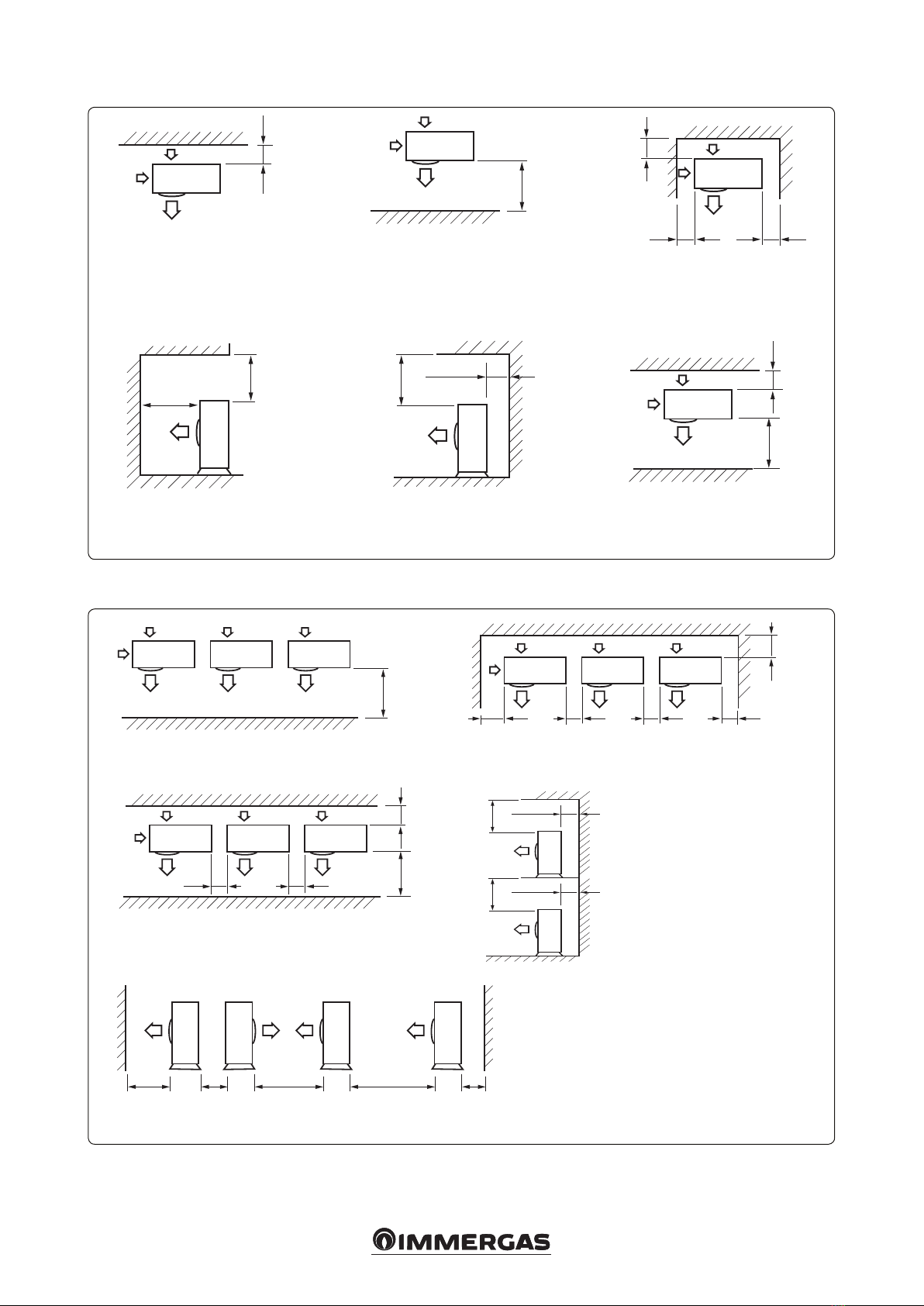 IMMERGAS